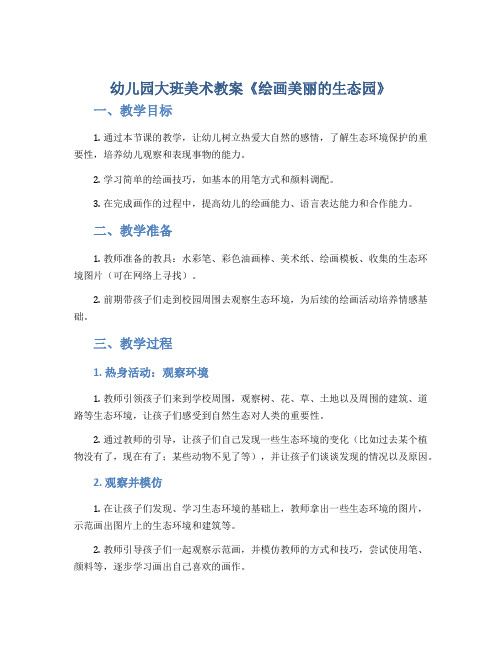 幼儿园大班美术教案《绘画美丽的生态园》

一、教学目标

1. 通过本节课的教学，让幼儿树立热爱大自然的感情，了解生态环境保护的重要性，培养幼儿观察和表现事物的能力。

2. 学习简单的绘画技巧，如基本的用笔方式和颜料调配。

3. 在完成画作的过程中，提高幼儿的绘画能力、语言表达能力和合作能力。

二、教学准备

1. 教师准备的教具：水彩笔、彩色油画棒、美术纸、绘画模板、收集的生态环境图片（可在网络上寻找）。

2. 前期带孩子们走到校园周围去观察生态环境，为后续的绘画活动培养情感基础。

三、教学过程

1. 热身活动：观察环境

1. 教师引领孩子们来到学校周围，观察树、花、草、土地以及周围的建筑、道路等生态环境，让孩子们感受到自然生态对人类的重要性。

2. 通过教师的引导，让孩子们自己发现一些生态环境的变化（比如过去某个植物没有了，现在有了；某些动物不见了等），并让孩子们谈谈发现的情况以及原因。

2. 观察并模仿

1. 在让孩子们发现、学习生态环境的基础上，教师拿出一些生态环境的图片，示范画出图片上的生态环境和建筑等。

2. 教师引导孩子们一起观察示范画，并模仿教师的方式和技巧，尝试使用笔、颜料等，逐步学习画出自己喜欢的画作。